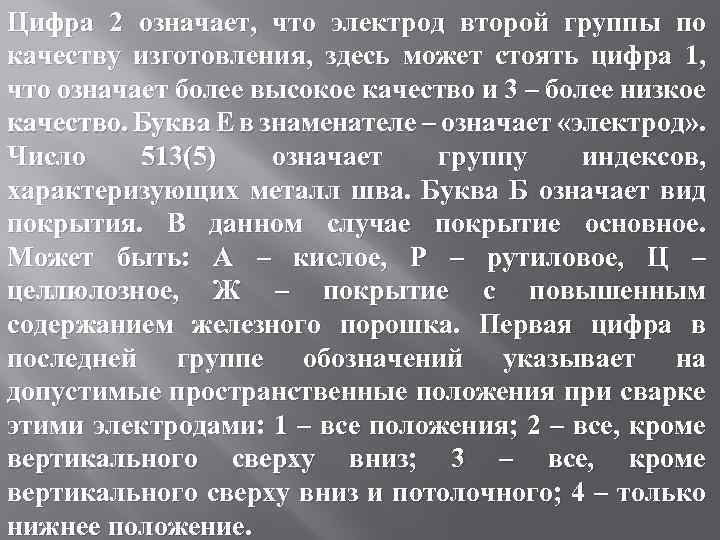 Цифра 2 означает, что электрод второй группы по качеству изготовления, здесь может стоять цифра 1, что означает более высокое качество и 3 – более низкое качество. Буква Е в знаменателе – означает «электрод». Число 513(5) означает группу индексов, характеризующих металл шва. Буква Б означает вид покрытия. В данном случае покрытие основное. Может быть: А – кислое, Р – рутиловое, Ц – целлюлозное, Ж – покрытие с повышенным содержанием железного порошка. Первая цифра в последней группе обозначений указывает на допустимые пространственные положения при сварке этими электродами: 1 – все положения; 2 – все, кроме вертикального сверху вниз; 3 – все, кроме вертикального сверху вниз и потолочного; 4 – только нижнее положение.